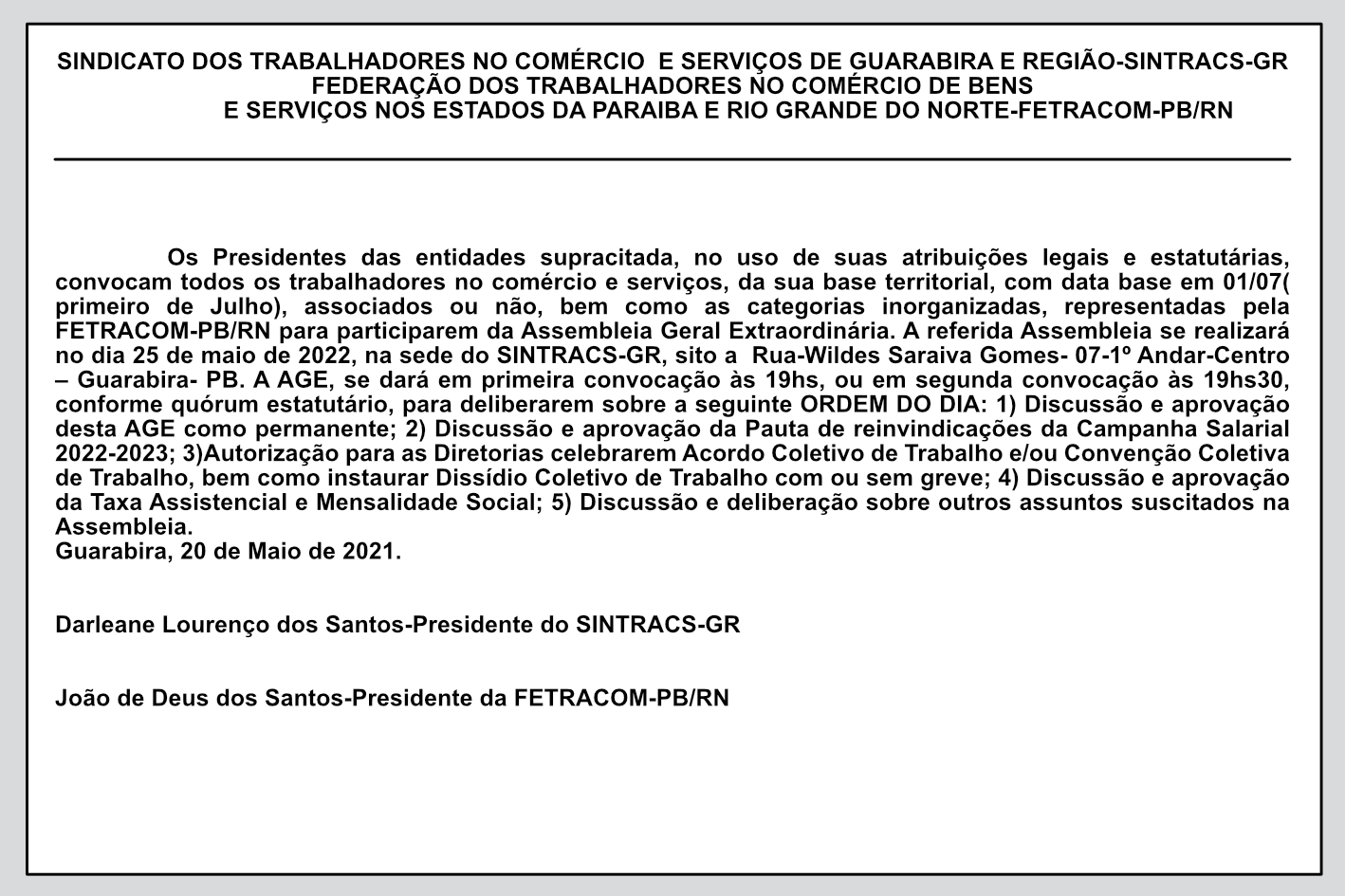 SINDICATO DOS TRABALHADORES NO COMÉRCIO E SERVIÇOS DE GUARABIRA E REGIÃO-SINTRACS-GR
FEDERAÇÃO DOS TRABALHADORES NO COMÉRCIO DE BENS
E SERVIÇOS NOS ESTADOS DA PARAIBA E RIO GRANDE DO NORTE-FETRACOM-PB/RN

Os Presidentes das entidades supracitada, no uso de suas atribuições legais e estatutárias, convocam todos os trabalhadores no comércio e serviços, da sua base territorial, com data base em 01/07( primeiro de Julho), associados ou não, bem como as categorias inorganizadas, representadas pela FETRACOM-PB/RN para participarem da Assembleia Geral Extraordinária. A referida Assembleia se realizará no dia 25 de maio de 2022, na sede do SINTRACS-GR, sito a Rua-Wildes Saraiva Gomes- 07-1º Andar-Centro – Guarabira- PB. A AGE, se dará em primeira convocação às 19hs, ou em segunda convocação às 19hs30, conforme quórum estatutário, para deliberarem sobre a seguinte ORDEM DO DIA: 1) Discussão e aprovação desta AGE como permanente; 2) Discussão e aprovação da Pauta de reinvindicações da Campanha Salarial 2022-2023; 3)Autorização para as Diretorias celebrarem Acordo Coletivo de Trabalho e/ou Convenção Coletiva de Trabalho, bem como instaurar Dissídio Coletivo de Trabalho com ou sem greve; 4) Discussão e aprovação da Taxa Assistencial e Mensalidade Social; 5) Discussão e deliberação sobre outros assuntos suscitados na Assembleia.
Guarabira, 20 de Maio de 2021.

Darleane Lourenço dos Santos-Presidente do SINTRACS-GR

João de Deus dos Santos-Presidente da FETRACOM-PB/RN